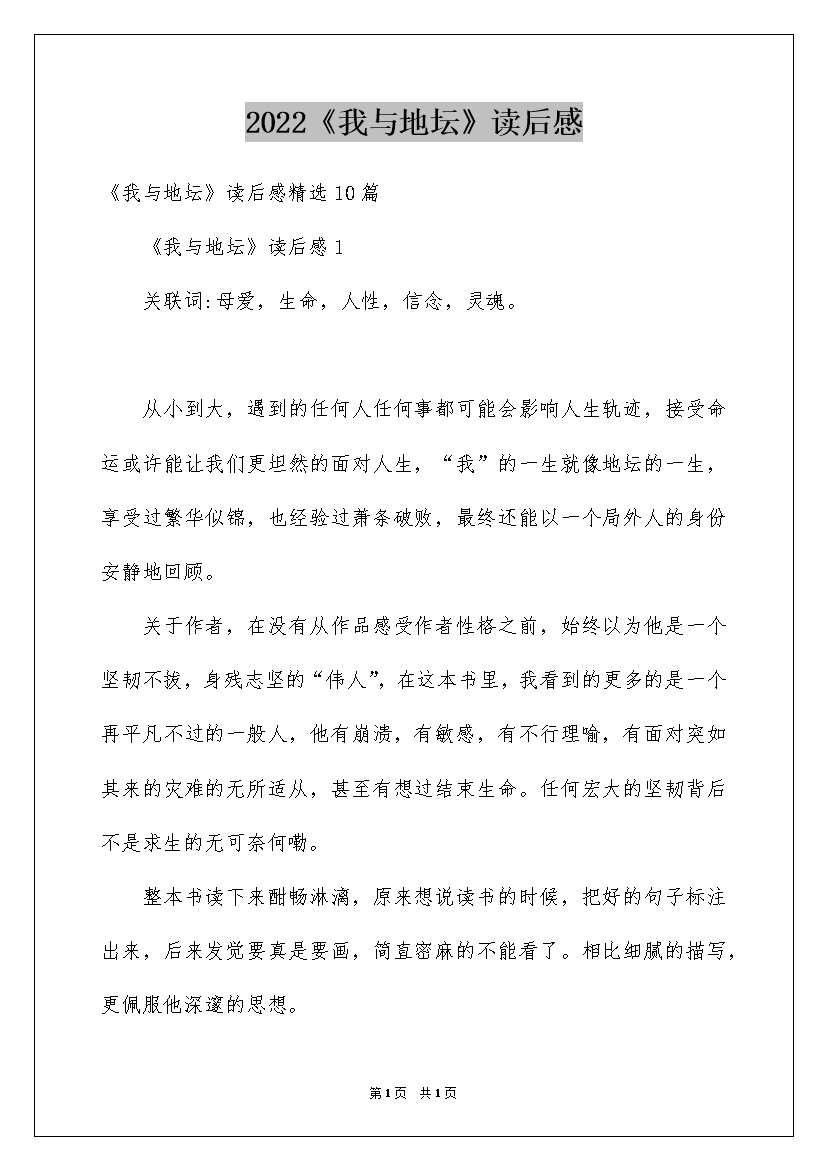 2022《我与地坛》读后感

《我与地坛》读后感精选10篇

《我与地坛》读后感1

关联词:母爱，生命，人性，信念，灵魂。

从小到大，遇到的任何人任何事都可能会影响人生轨迹，接受命运或许能让我们更坦然的面对人生，“我”的一生就像地坛的一生，享受过繁华似锦，也经验过萧条破败，最终还能以一个局外人的身份安静地回顾。

关于作者，在没有从作品感受作者性格之前，始终以为他是一个坚韧不拔，身残志坚的“伟人”，在这本书里，我看到的更多的是一个再平凡不过的一般人，他有崩溃，有敏感，有不行理喻，有面对突如其来的灾难的无所适从，甚至有想过结束生命。任何宏大的坚韧背后不是求生的无可奈何嘞。

整本书读下来酣畅淋漓，原来想说读书的时候，把好的句子标注出来，后来发觉要真是要画，简直密麻的不能看了。相比细腻的描写，更佩服他深邃的思想。

第1页 共1页